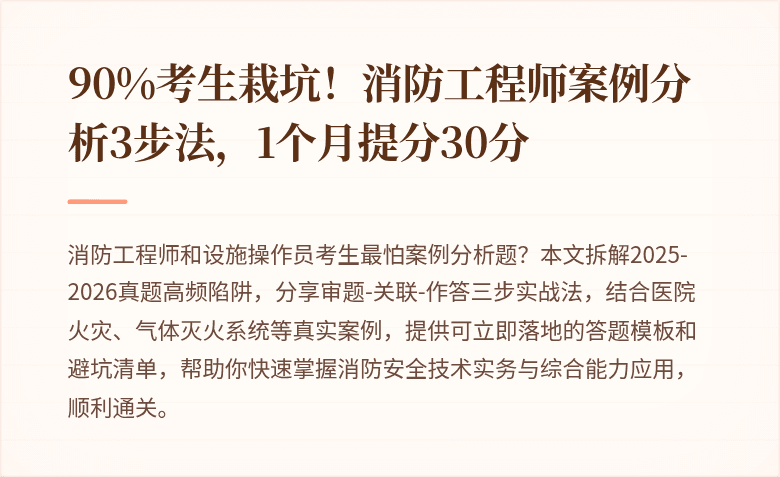 90%考生栽坑！消防工程师案例分析3步法，1个月提分30分

消防工程师和设施操作员考生最怕案例分析题？本文拆解2025-2026真题高频陷阱，分享审题-关联-作答三步实战法，结合医院火灾、气体灭火系统等真实案例，提供可立即落地的答题模板和避坑清单，帮助你快速掌握消防安全技术实务与综合能力应用，顺利通关。